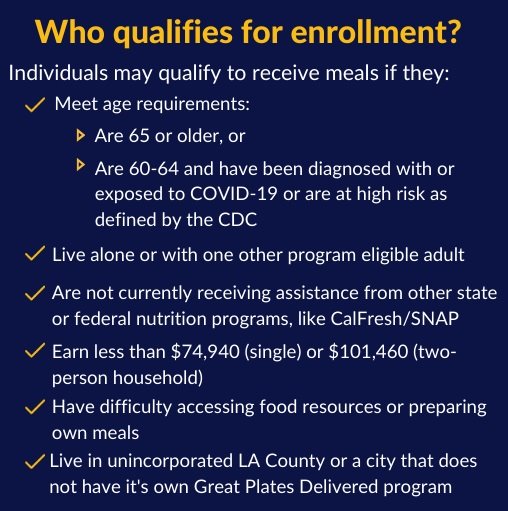 Who qualifies for enrollment?

Individuals may qualify to receive meals if they:

✓ Meet age requirements:

▸ Are 65 or older, or

▸ Are 60-64 and have been diagnosed with or exposed to COVID-19 or are at high risk as defined by the CDC

✓ Live alone or with one other program eligible adult

✓ Are not currently receiving assistance from other state or federal nutrition programs, like CalFresh/SNAP

✓ Earn less than \$74,940 (single) or \$101,460 (two-person household)

✓ Have difficulty accessing food resources or preparing own meals

✓ Live in unincorporated LA County or a city that does not have it's own Great Plates Delivered program